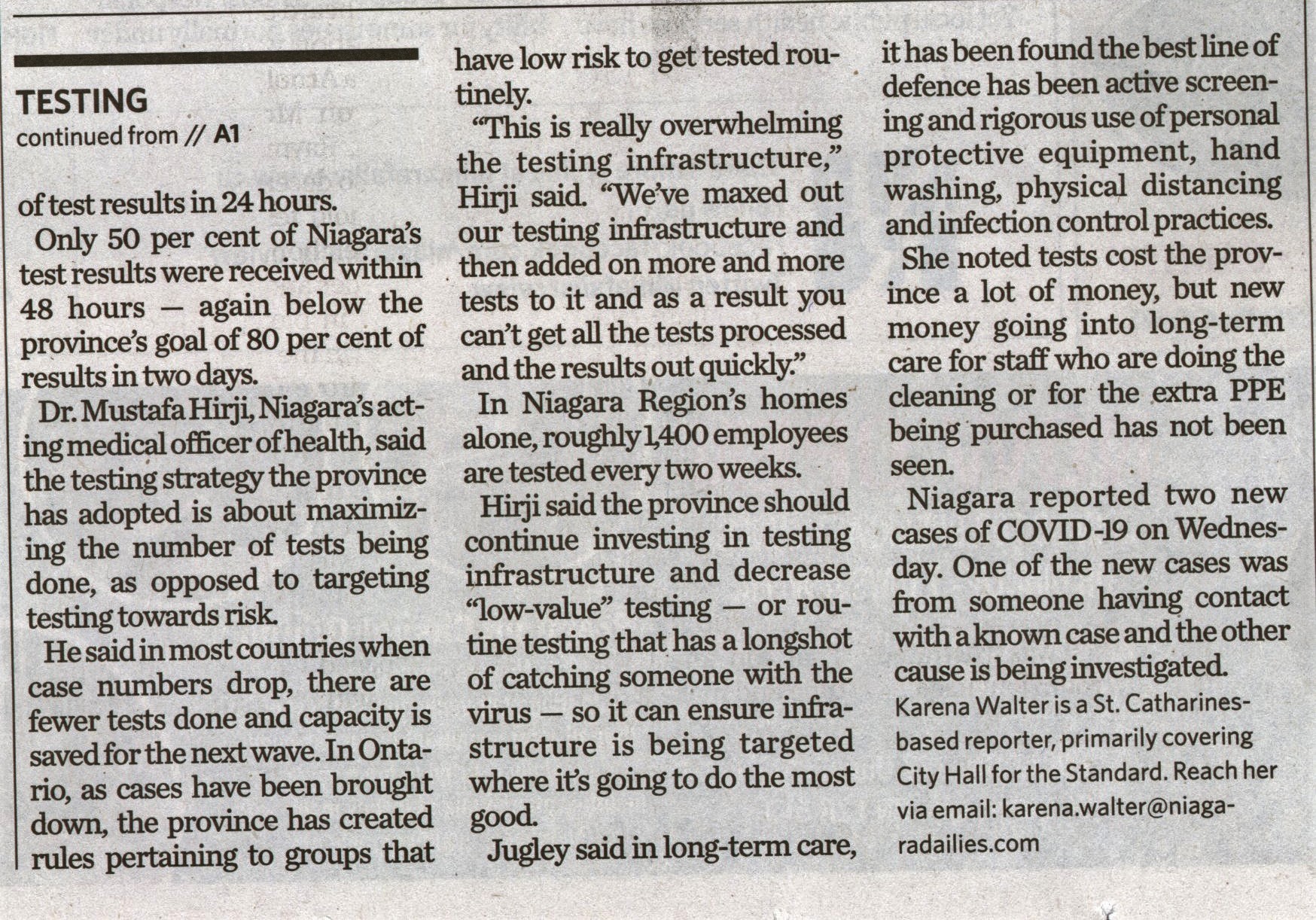 TESTING
continued from // A1

of test results in 24 hours.

Only 50 per cent of Niagara's test results were received within 48 hours — again below the province's goal of 80 per cent of results in two days.

Dr. Mustafa Hirji, Niagara's acting medical officer of health, said the testing strategy the province has adopted is about maximizing the number of tests being done, as opposed to targeting testing towards risk.

He said in most countries when case numbers drop, there are fewer tests done and capacity is saved for the next wave. In Ontario, as cases have been brought down, the province has created rules pertaining to groups that have low risk to get tested routinely.

"This is really overwhelming the testing infrastructure," Hirji said. "We've maxed out our testing infrastructure and then added on more and more tests to it and as a result you can't get all the tests processed and the results out quickly."

In Niagara Region's homes alone, roughly 1,400 employees are tested every two weeks.

Hirji said the province should continue investing in testing infrastructure and decrease "low-value" testing — or routine testing that has a longshot of catching someone with the virus — so it can ensure infrastructure is being targeted where it's going to do the most good.

Jugley said in long-term care, it has been found the best line of defence has been active screening and rigorous use of personal protective equipment, hand washing, physical distancing and infection control practices.

She noted tests cost the province a lot of money, but new money going into long-term care for staff who are doing the cleaning or for the extra PPE being purchased has not been seen.

Niagara reported two new cases of COVID-19 on Wednesday. One of the new cases was from someone having contact with a known case and the other cause is being investigated.

Karena Walter is a St. Catharines-based reporter, primarily covering City Hall for the Standard. Reach her via email: karena.walter@niagaradailies.com